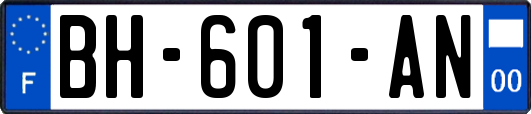 F
BH-601-AN
00